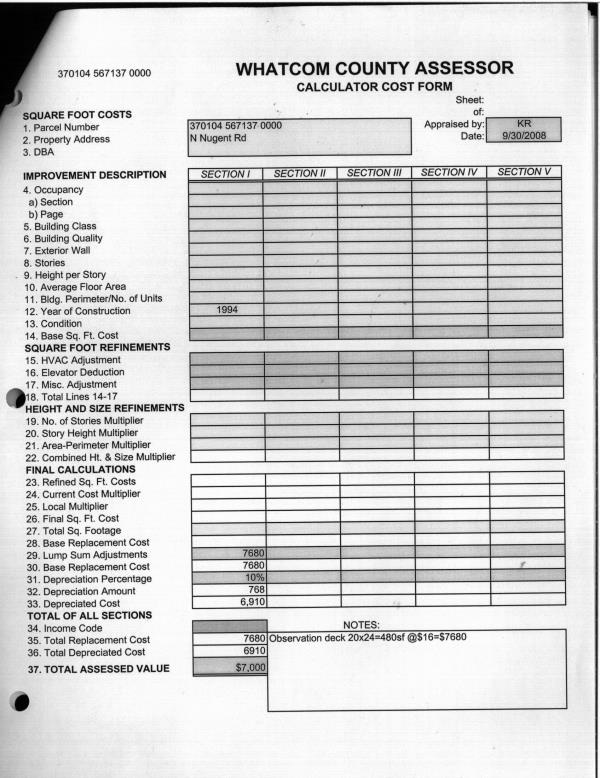 370104 567137 0000

WHATCOM COUNTY ASSESSOR
CALCULATOR COST FORM

Sheet:
of:
Appraised by: KR
Date: 9/30/2008

SQUARE FOOT COSTS
1. Parcel Number 370104 567137 0000
2. Property Address N Nugent Rd
3. DBA

| IMPROVEMENT DESCRIPTION | SECTION I | SECTION II | SECTION III | SECTION IV | SECTION V |
|---|---|---|---|---|---|
| 4. Occupancy | | | | | |
| a) Section | | | | | |
| b) Page | | | | | |
| 5. Building Class | | | | | |
| 6. Building Quality | | | | | |
| 7. Exterior Wall | | | | | |
| 8. Stories | | | | | |
| 9. Height per Story | | | | | |
| 10. Average Floor Area | | | | | |
| 11. Bldg. Perimeter/No. of Units | | | | | |
| 12. Year of Construction | 1994 | | | | |
| 13. Condition | | | | | |
| 14. Base Sq. Ft. Cost | | | | | |
| SQUARE FOOT REFINEMENTS | | | | | |
| 15. HVAC Adjustment | | | | | |
| 16. Elevator Deduction | | | | | |
| 17. Misc. Adjustment | | | | | |
| 18. Total Lines 14-17 | | | | | |
| HEIGHT AND SIZE REFINEMENTS | | | | | |
| 19. No. of Stories Multiplier | | | | | |
| 20. Story Height Multiplier | | | | | |
| 21. Area-Perimeter Multiplier | | | | | |
| 22. Combined Ht. & Size Multiplier | | | | | |
| FINAL CALCULATIONS | | | | | |
| 23. Refined Sq. Ft. Costs | | | | | |
| 24. Current Cost Multiplier | | | | | |
| 25. Local Multiplier | | | | | |
| 26. Final Sq. Ft. Cost | | | | | |
| 27. Total Sq. Footage | | | | | |
| 28. Base Replacement Cost | | | | | |
| 29. Lump Sum Adjustments | 7680 | | | | |
| 30. Base Replacement Cost | 7680 | | | | |
| 31. Depreciation Percentage | 10% | | | | |
| 32. Depreciation Amount | 768 | | | | |
| 33. Depreciated Cost | 6,910 | | | | |

TOTAL OF ALL SECTIONS
34. Income Code
35. Total Replacement Cost 7680
36. Total Depreciated Cost 6910
37. TOTAL ASSESSED VALUE $7,000

NOTES:
Observation deck 20x24=480sf @$16=$7680